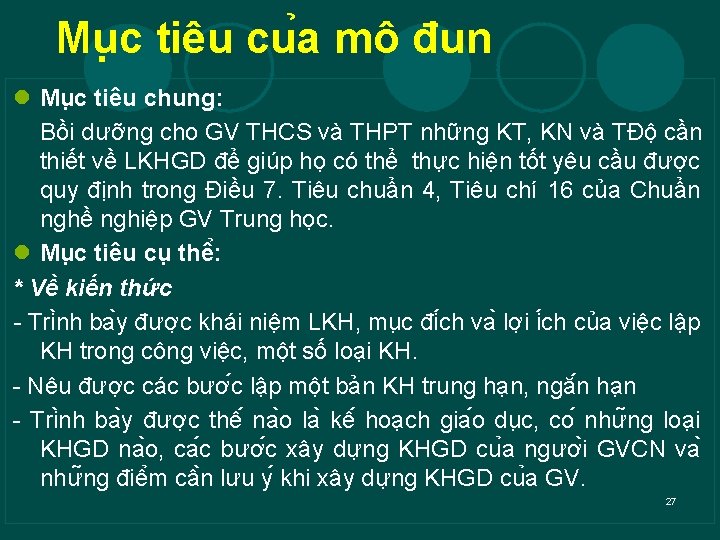 Mục tiêu của mô đun

Mục tiêu chung:

Bồi dưỡng cho GV THCS và THPT những KT, KN và TĐộ cần thiết về LKHGD để giúp họ có thể thực hiện tốt yêu cầu được quy định trong Điều 7. Tiêu chuẩn 4, Tiêu chí 16 của Chuẩn nghề nghiệp GV Trung học.

Mục tiêu cụ thể:

* Về kiến thức

- Trình bày được khái niệm LKH, mục đích và lợi ích của việc lập KH trong công việc, một số loại KH.

- Nêu được các bước lập một bản KH trung hạn, ngắn hạn

- Trình bày được thế nào là kế hoạch giáo dục, có những loại KHGD nào, các bước xây dựng KHGD của người GVCN và những điểm cần lưu ý khi xây dựng KHGD của GV.

27